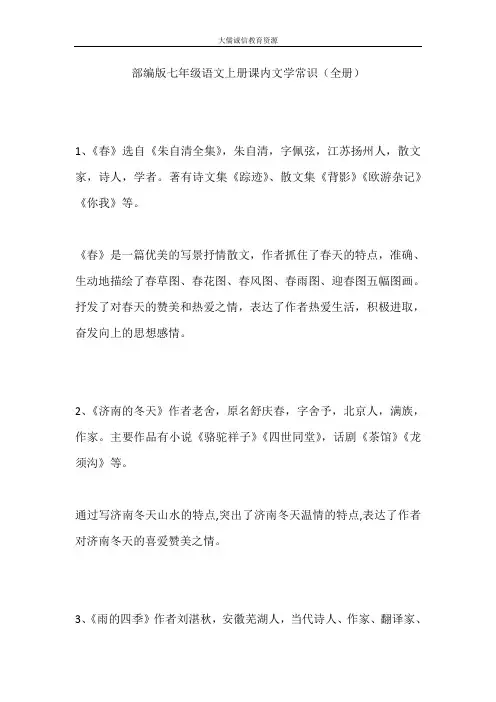 大儒诚信教育资源

部编版七年级语文上册课内文学常识（全册）

1、《春》选自《朱自清全集》，朱自清，字佩弦，江苏扬州人，散文家，诗人，学者。著有诗文集《踪迹》、散文集《背影》《欧游杂记》《你我》等。

《春》是一篇优美的写景抒情散文，作者抓住了春天的特点，准确、生动地描绘了春草图、春花图、春风图、春雨图、迎春图五幅图画。抒发了对春天的赞美和热爱之情，表达了作者热爱生活，积极进取，奋发向上的思想感情。

2、《济南的冬天》作者老舍，原名舒庆春，字舍予，北京人，满族，作家。主要作品有小说《骆驼祥子》《四世同堂》，话剧《茶馆》《龙须沟》等。

通过写济南冬天山水的特点,突出了济南冬天温情的特点,表达了作者对济南冬天的喜爱赞美之情。

3、《雨的四季》作者刘湛秋，安徽芜湖人，当代诗人、作家、翻译家、